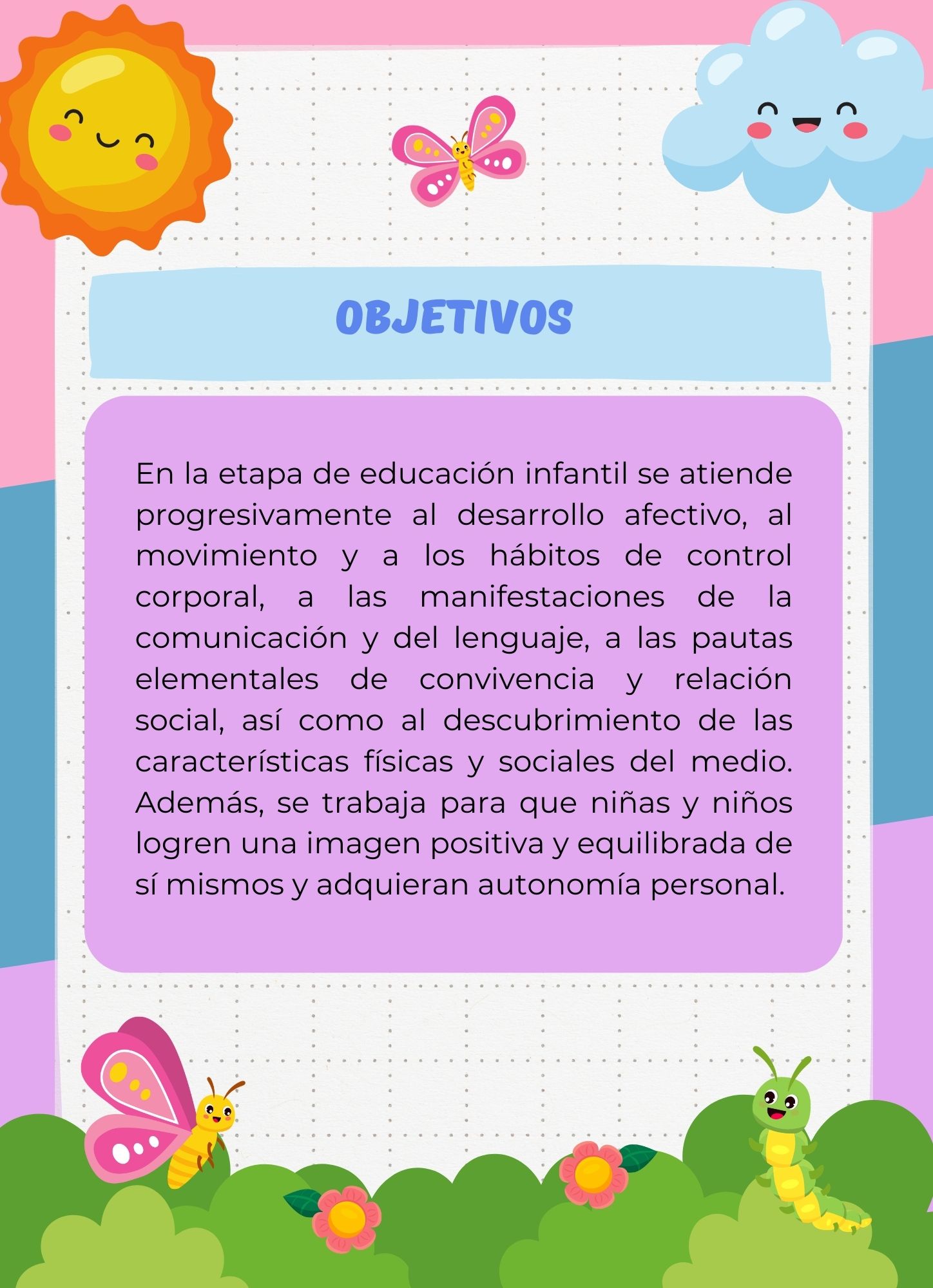 OBJETIVOS

En la etapa de educación infantil se atiende progresivamente al desarrollo afectivo, al movimiento y a los hábitos de control corporal, a las manifestaciones de la comunicación y del lenguaje, a las pautas elementales de convivencia y relación social, así como al descubrimiento de las características físicas y sociales del medio. Además, se trabaja para que niñas y niños logren una imagen positiva y equilibrada de sí mismos y adquieran autonomía personal.